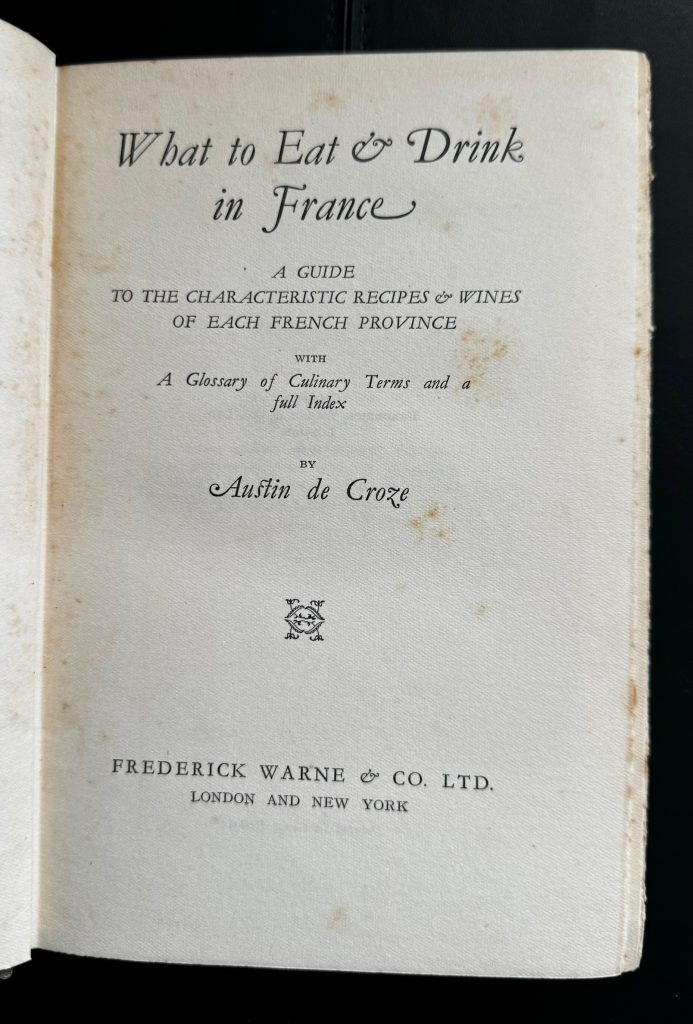 What to Eat & Drink in France

A GUIDE
TO THE CHARACTERISTIC RECIPES & WINES
OF EACH FRENCH PROVINCE

WITH
A Glossary of Culinary Terms and a full Index

BY
Austin de Croze

FREDERICK WARNE & CO. LTD.
LONDON AND NEW YORK